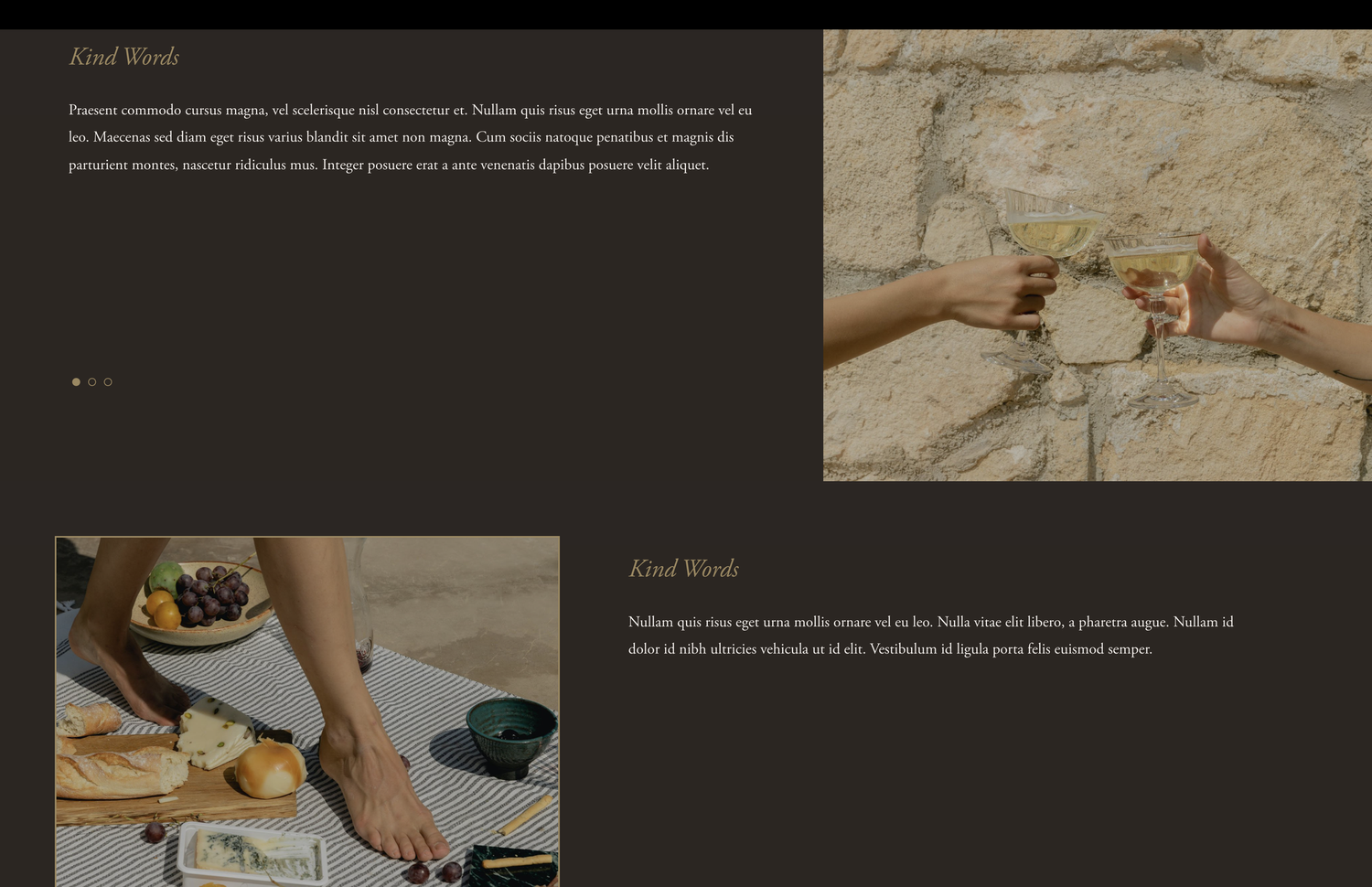 Kind Words

Praesent commodo cursus magna, vel scelerisque nisl consectetur et. Nullam quis risus eget urna mollis ornare vel eu leo. Maecenas sed diam eget risus varius blandit sit amet non magna. Cum sociis natoque penatibus et magnis dis parturient montes, nascetur ridiculus mus. Integer posuere erat a ante venenatis dapibus posuere velit aliquet.

Kind Words

Nullam quis risus eget urna mollis ornare vel eu leo. Nulla vitae elit libero, a pharetra augue. Nullam id dolor id nibh ultricies vehicula ut id elit. Vestibulum id ligula porta felis euismod semper.